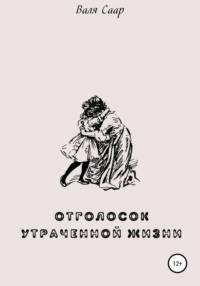 Валя Саар

ОТГОЛОСОК УТРАЧЕННОЙ ЖИЗНИ

12+